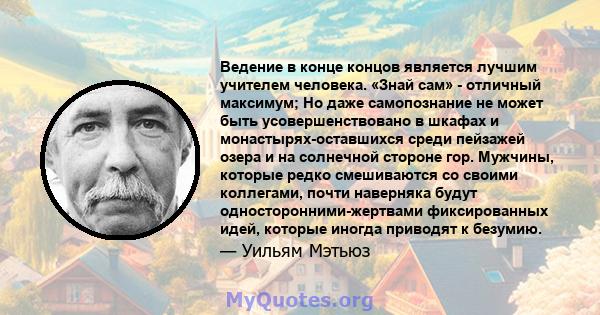 Ведение в конце концов является лучшим учителем человека. «Знай сам» - отличный максимум; Но даже самопознание не может быть усовершенствовано в шкафах и монастырях-оставшихся среди пейзажей озера и на солнечной стороне гор. Мужчины, которые редко смешиваются со своими коллегами, почти наверняка будут односторонними-жертвами фиксированных идей, которые иногда приводят к безумию.

— Уильям Мэтьюз

MyQuotes.org